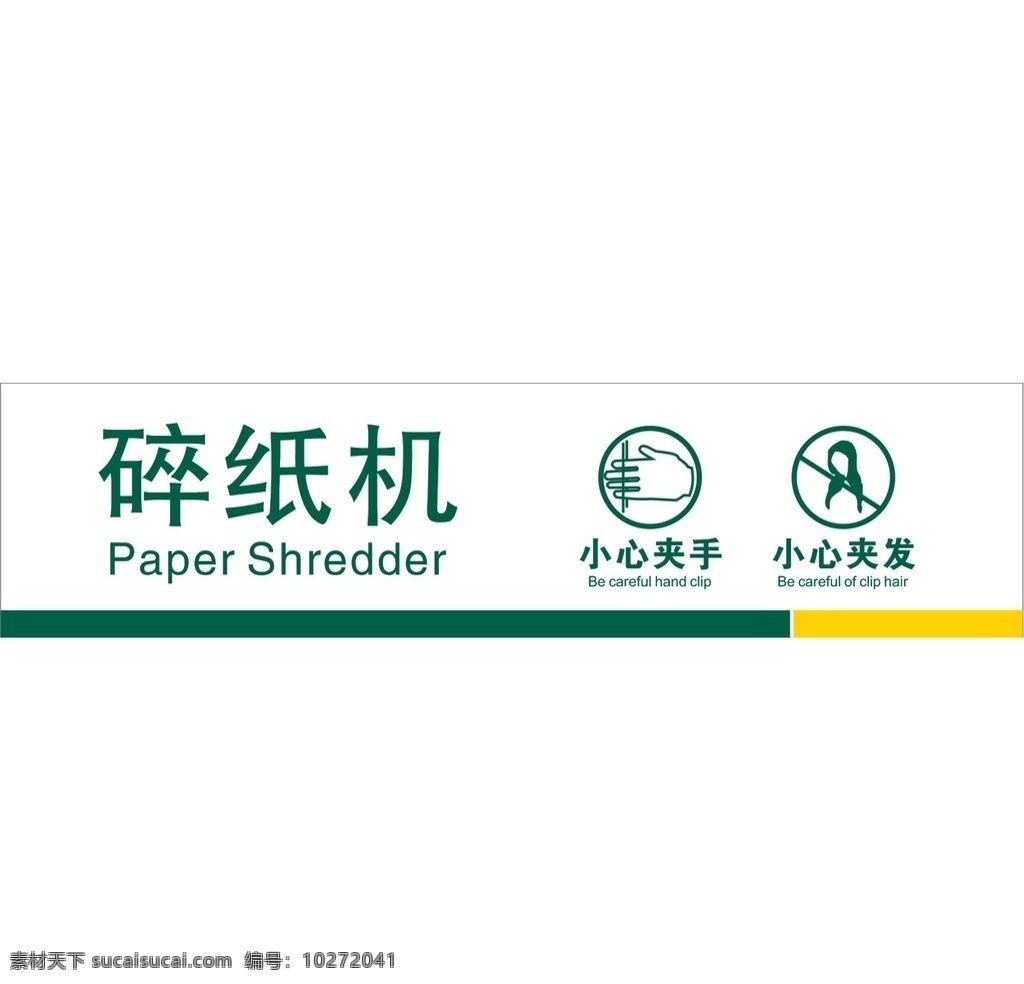 碎纸机
Paper Shredder

小心夹手
Be careful hand clip

小心夹发
Be careful of clip hair

素材天下 sucaisucai.com 编号：10272041